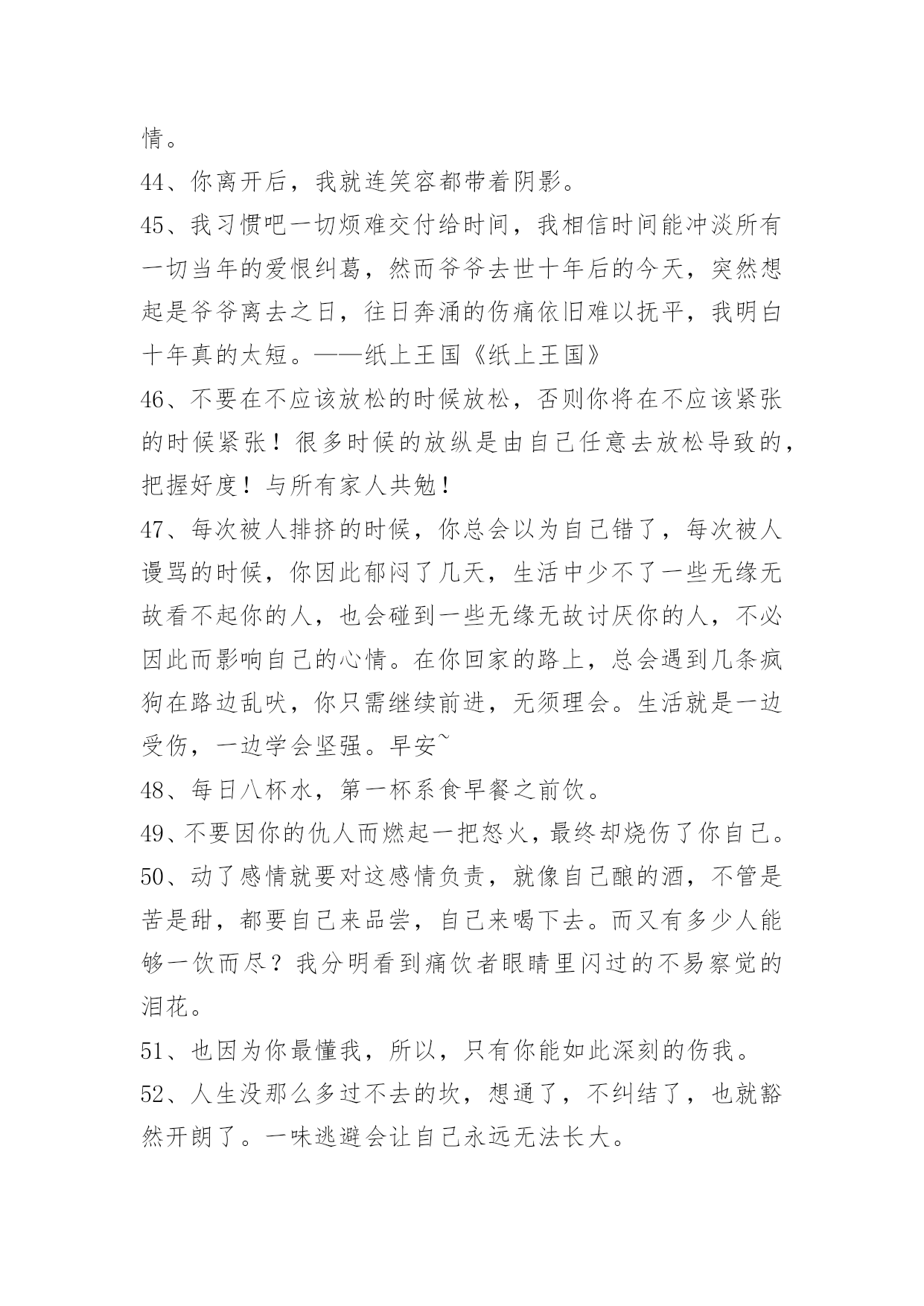 情。

44、你离开后，我就连笑容都带着阴影。

45、我习惯吧一切烦难交付给时间，我相信时间能冲淡所有一切当年的爱恨纠葛，然而爷爷去世十年后的今天，突然想起是爷爷离去之日，往日奔涌的伤痛依旧难以抚平，我明白十年真的太短。——纸上王国《纸上王国》

46、不要在不应该放松的时候放松，否则你将在不应该紧张的时候紧张！很多时候的放纵是由自己任意去放松导致的，把握好度！与所有家人共勉！

47、每次被人排挤的时候，你总会以为自己错了，每次被人谩骂的时候，你因此郁闷了几天，生活中少不了一些无缘无故看不起你的人，也会碰到一些无缘无故讨厌你的人，不必因此而影响自己的心情。在你回家的路上，总会遇到几条疯狗在路边乱吠，你只需继续前进，无须理会。生活就是一边受伤，一边学会坚强。早安~

48、每日八杯水，第一杯系食早餐之前饮。

49、不要因你的仇人而燃起一把怒火，最终却烧伤了你自己。

50、动了感情就要对这感情负责，就像自己酿的酒，不管是苦是甜，都要自己来品尝，自己来喝下去。而又有多少人能够一饮而尽？我分明看到痛饮者眼睛里闪过的不易察觉的泪花。

51、也因为你最懂我，所以，只有你能如此深刻的伤我。

52、人生没那么多过不去的坎，想通了，不纠结了，也就豁然开朗了。一味逃避会让自己永远无法长大。